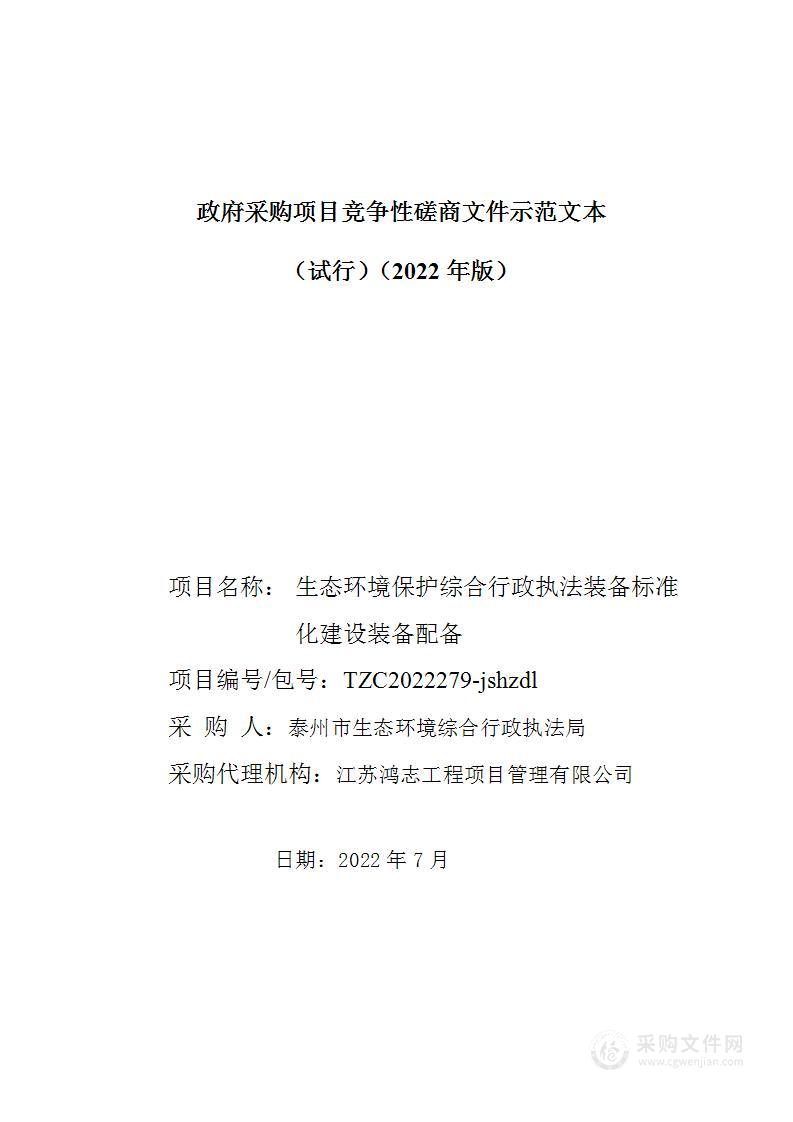 政府采购项目竞争性磋商文件示范文本

（试行）（2022 年版）

项目名称： 生态环境保护综合行政执法装备标准化建设装备配备

项目编号/包号：TZC2022279-jshzdl

采 购 人：泰州市生态环境综合行政执法局

采购代理机构：江苏鸿志工程项目管理有限公司

日期：2022 年 7 月

采购文件网
www.cgwenjian.com